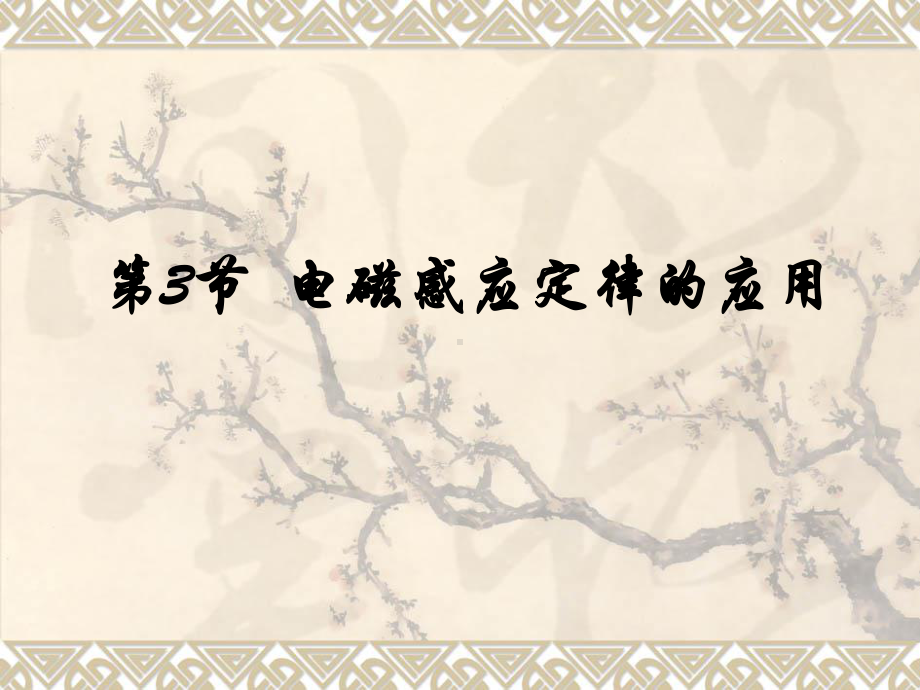 第3节 电磁感应定律的应用